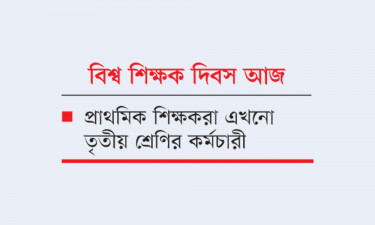 বিশ্ব শিক্ষক দিবস আজ

■ প্রাথমিক শিক্ষকরা এখনো তৃতীয় শ্রেণির কর্মচারী